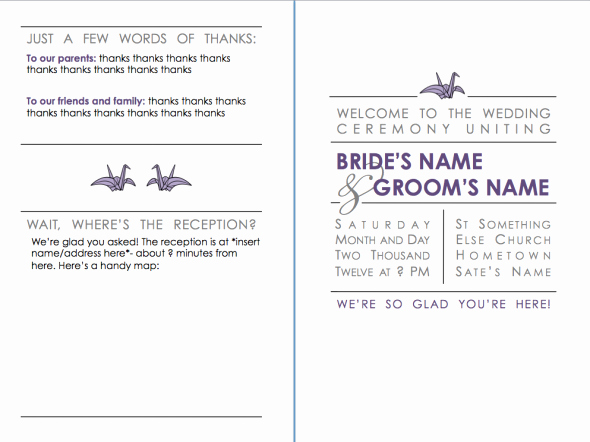 JUST A FEW WORDS OF THANKS:

To our parents: thanks thanks thanks thanks thanks thanks thanks thanks thanks

To our friends and family: thanks thanks thanks thanks thanks thanks thanks thanks thanks

WAIT, WHERE'S THE RECEPTION?

We're glad you asked! The reception is at *insert name/address here*- about ? minutes from here. Here's a handy map:

WELCOME TO THE WEDDING CEREMONY UNITING

BRIDE'S NAME
&
GROOM'S NAME

SATURDAY
MONTH AND DAY
TWO THOUSAND
TWELVE AT ? PM

ST SOMETHING
ELSE CHURCH
HOMETOWN
SATE'S NAME

WE'RE SO GLAD YOU'RE HERE!